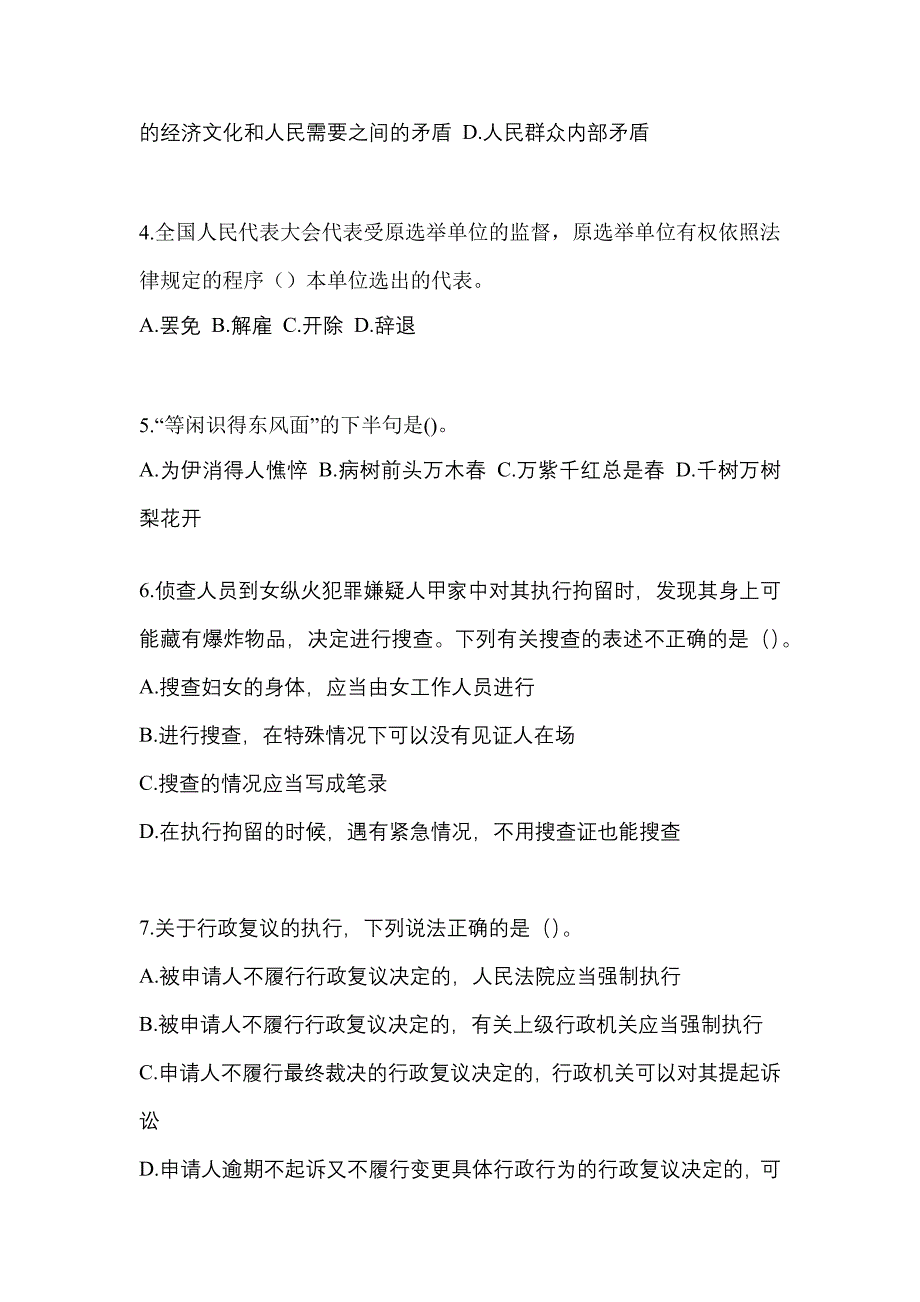 的经济文化和人民需要之间的矛盾 D.人民群众内部矛盾

4.全国人民代表大会代表受原选举单位的监督，原选举单位有权依照法律规定的程序（）本单位选出的代表。

A.罢免 B.解雇 C.开除 D.辞退

5.“等闲识得东风面”的下半句是()。

A.为伊消得人憔悴 B.病树前头万木春 C.万紫千红总是春 D.千树万树梨花开

6.侦查人员到女纵火犯罪嫌疑人甲家中对其执行拘留时，发现其身上可能藏有爆炸物品，决定进行搜查。下列有关搜查的表述不正确的是（）。

A.搜查妇女的身体，应当由女工作人员进行

B.进行搜查，在特殊情况下可以没有见证人在场

C.搜查的情况应当写成笔录

D.在执行拘留的时候，遇有紧急情况，不用搜查证也能搜查

7.关于行政复议的执行，下列说法正确的是（）。

A.被申请人不履行行政复议决定的，人民法院应当强制执行

B.被申请人不履行行政复议决定的，有关上级行政机关应当强制执行

C.申请人不履行最终裁决的行政复议决定的，行政机关可以对其提起诉讼

D.申请人逾期不起诉又不履行变更具体行政行为的行政复议决定的，可